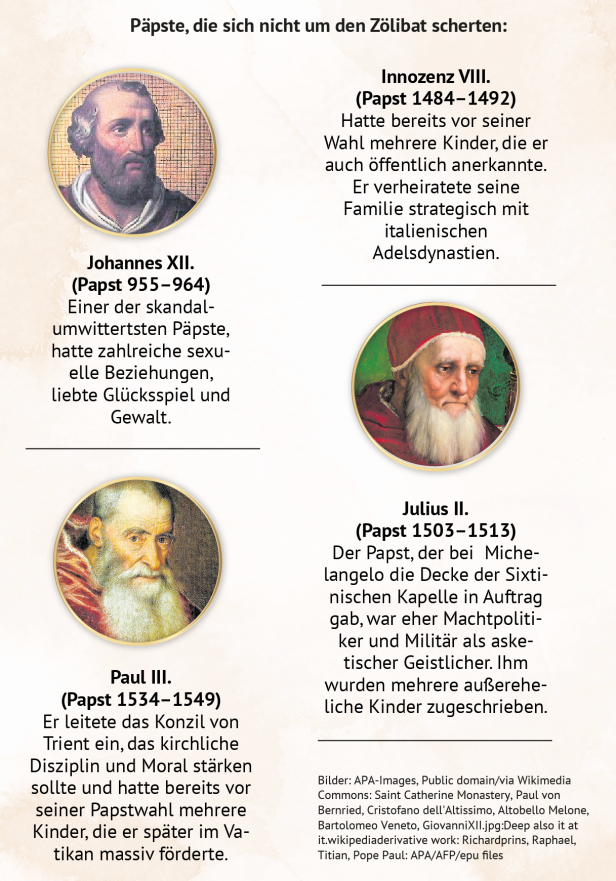 Päpste, die sich nicht um den Zölibat scherten:

Johannes XII.
(Papst 955–964)
Einer der skandalumwittertsten Päpste, hatte zahlreiche sexuelle Beziehungen, liebte Glücksspiel und Gewalt.

Paul III.
(Papst 1534–1549)
Er leitete das Konzil von Trient ein, das kirchliche Disziplin und Moral stärken sollte und hatte bereits vor seiner Papstwahl mehrere Kinder, die er später im Vatikan massiv förderte.

Innozenz VIII.
(Papst 1484–1492)
Hatte bereits vor seiner Wahl mehrere Kinder, die er auch öffentlich anerkannte. Er verheiratete seine Familie strategisch mit italienischen Adelsdynastien.

Julius II.
(Papst 1503–1513)
Der Papst, der bei Michelangelo die Decke der Sixtinischen Kapelle in Auftrag gab, war eher Machtpolitiker und Militär als asketischer Geistlicher. Ihm wurden mehrere außereheliche Kinder zugeschrieben.

Bilder: APA-Images, Public domain/via Wikimedia Commons: Saint Catherine Monastery, Paul von Bernried, Cristofano dell'Altissimo, Altobello Melone, Bartolomeo Veneto, GiovanniXII.jpg:Deep also it at it.wikipediaderivative work: Richardprins, Raphael, Titian, Pope Paul: APA/AFP/epu files